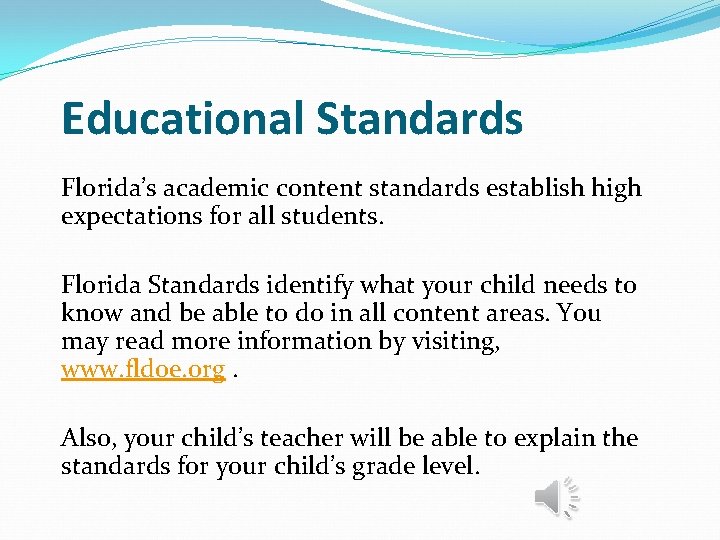 Educational Standards

Florida’s academic content standards establish high expectations for all students.

Florida Standards identify what your child needs to know and be able to do in all content areas. You may read more information by visiting, www.fldoe.org .

Also, your child’s teacher will be able to explain the standards for your child’s grade level.